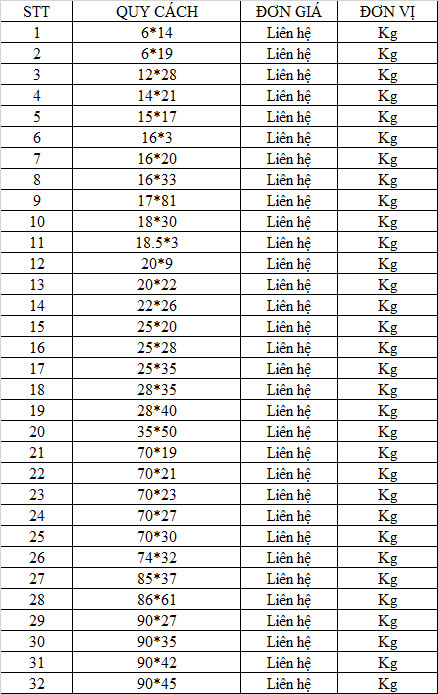 | STT | QUY CÁCH | ĐƠN GIÁ | ĐƠN VỊ |
|---|---|---|---|
| 1 | 6*14 | Liên hệ | Kg |
| 2 | 6*19 | Liên hệ | Kg |
| 3 | 12*28 | Liên hệ | Kg |
| 4 | 14*21 | Liên hệ | Kg |
| 5 | 15*17 | Liên hệ | Kg |
| 6 | 16*3 | Liên hệ | Kg |
| 7 | 16*20 | Liên hệ | Kg |
| 8 | 16*33 | Liên hệ | Kg |
| 9 | 17*81 | Liên hệ | Kg |
| 10 | 18*30 | Liên hệ | Kg |
| 11 | 18.5*3 | Liên hệ | Kg |
| 12 | 20*9 | Liên hệ | Kg |
| 13 | 20*22 | Liên hệ | Kg |
| 14 | 22*26 | Liên hệ | Kg |
| 15 | 25*20 | Liên hệ | Kg |
| 16 | 25*28 | Liên hệ | Kg |
| 17 | 25*35 | Liên hệ | Kg |
| 18 | 28*35 | Liên hệ | Kg |
| 19 | 28*40 | Liên hệ | Kg |
| 20 | 35*50 | Liên hệ | Kg |
| 21 | 70*19 | Liên hệ | Kg |
| 22 | 70*21 | Liên hệ | Kg |
| 23 | 70*23 | Liên hệ | Kg |
| 24 | 70*27 | Liên hệ | Kg |
| 25 | 70*30 | Liên hệ | Kg |
| 26 | 74*32 | Liên hệ | Kg |
| 27 | 85*37 | Liên hệ | Kg |
| 28 | 86*61 | Liên hệ | Kg |
| 29 | 90*27 | Liên hệ | Kg |
| 30 | 90*35 | Liên hệ | Kg |
| 31 | 90*42 | Liên hệ | Kg |
| 32 | 90*45 | Liên hệ | Kg |